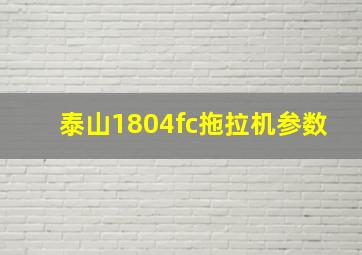 泰山1804fc拖拉机参数